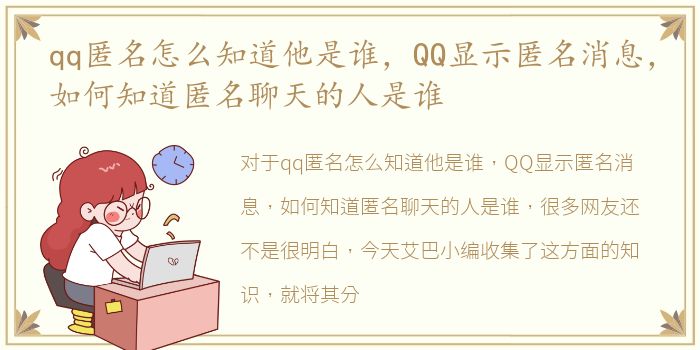 qq匿名怎么知道他是谁，QQ显示匿名消息，如何知道匿名聊天的人是谁

对于qq匿名怎么知道他是谁，QQ显示匿名消息，如何知道匿名聊天的人是谁，很多网友还不是很明白，今天艾巴小编收集了这方面的知识，就将其分